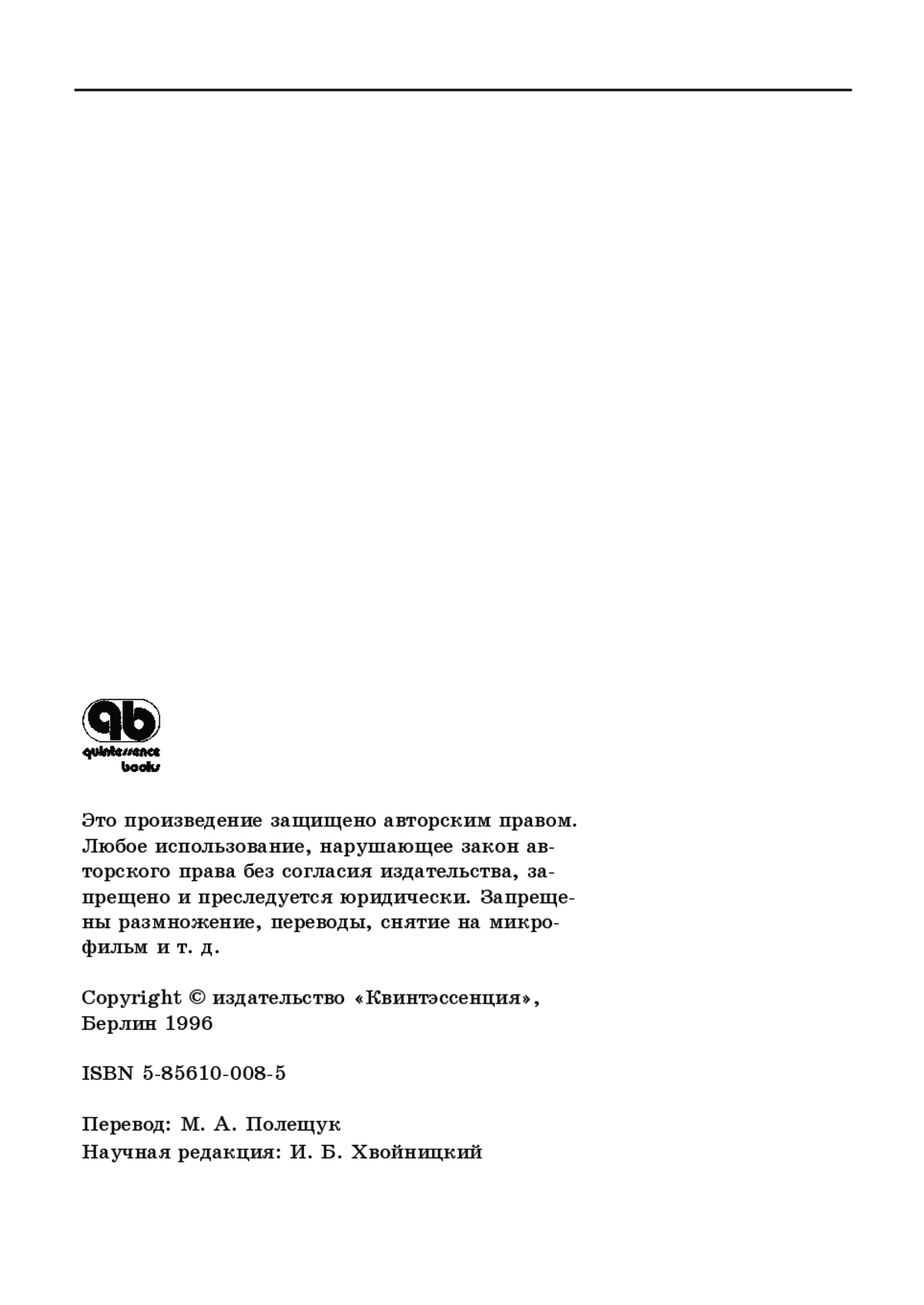 qb
quintessence books

Это произведение защищено авторским правом. Любое использование, нарушающее закон авторского права без согласия издательства, запрещено и преследуется юридически. Запрещены размножение, переводы, снятие на микрофильм и т. д.

Copyright © издательство «Квинтэссенция», Берлин 1996

ISBN 5-85610-008-5

Перевод: М. А. Полещук
Научная редакция: И. Б. Хвойницкий